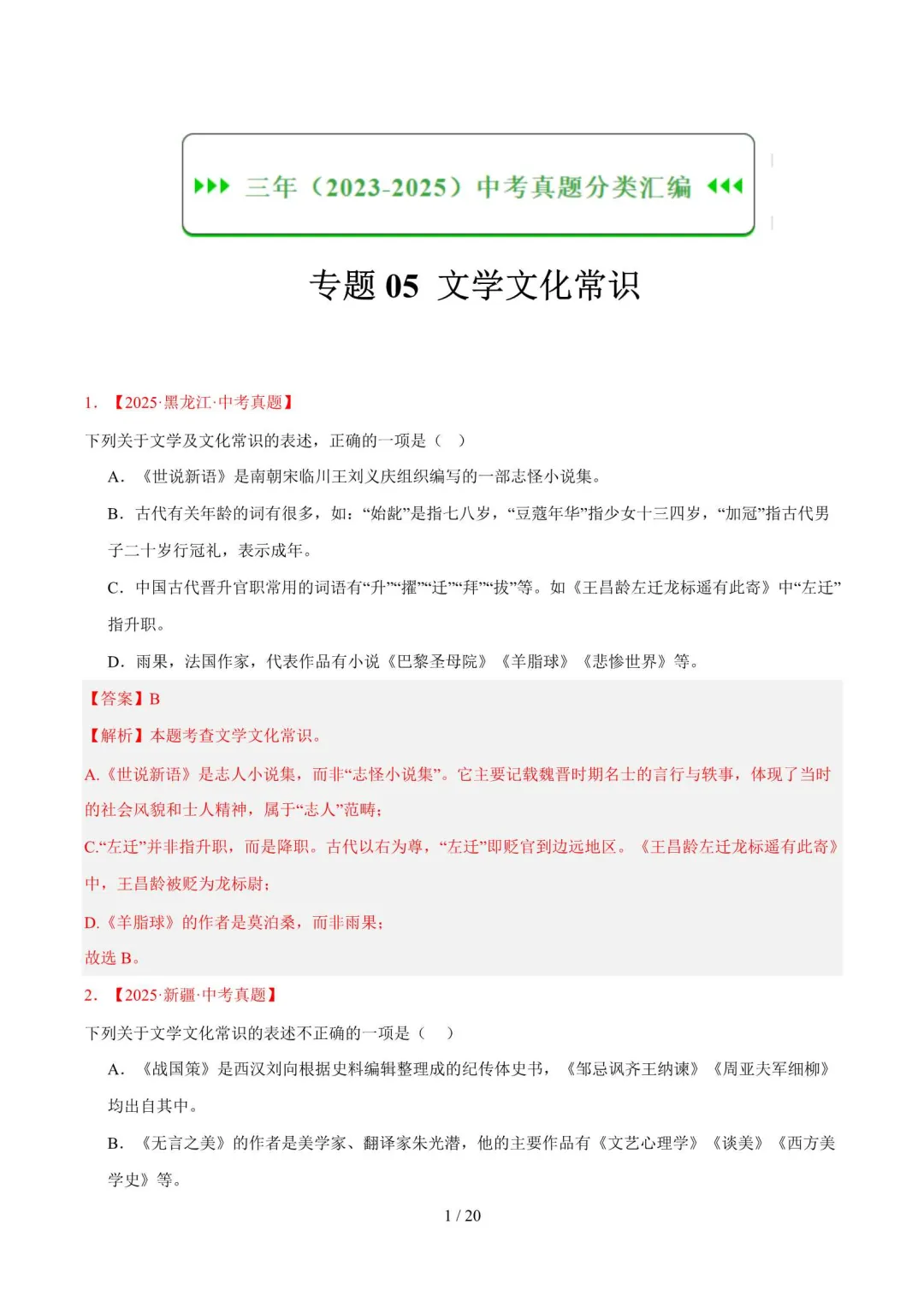 三年（2023-2025）中考真题分类汇编

专题 05 文学文化常识

1. 【2025·黑龙江·中考真题】

下列关于文学及文化常识的表述，正确的一项是（ ）

A. 《世说新语》是南朝宋临川王刘义庆组织编写的一部志怪小说集。

B. 古代有关年龄的词有很多，如：“始龀”是指七八岁，“豆蔻年华”指少女十三四岁，“加冠”指古代男子二十岁行冠礼，表示成年。

C. 中国古代晋升官职常用的词语有“升”“擢”“迁”“拜”“拔”等。如《王昌龄左迁龙标遥有此寄》中“左迁”指升职。

D. 雨果，法国作家，代表作品有小说《巴黎圣母院》《羊脂球》《悲惨世界》等。

【答案】B

【解析】本题考查文学文化常识。

A.《世说新语》是志人小说集，而非“志怪小说集”。它主要记载魏晋时期名士的言行与轶事，体现了当时的社会风貌和士人精神，属于“志人”范畴；

C.“左迁”并非指升职，而是降职。古代以右为尊，“左迁”即贬官到边远地区。《王昌龄左迁龙标遥有此寄》中，王昌龄被贬为龙标尉；

D.《羊脂球》的作者是莫泊桑，而非雨果；

故选 B。

2. 【2025·新疆·中考真题】

下列关于文学文化常识的表述不正确的一项是（ ）

A. 《战国策》是西汉刘向根据史料编辑整理成的纪传体史书，《邹忌讽齐王纳谏》《周亚夫军细柳》均出自其中。

B. 《无言之美》的作者是美学家、翻译家朱光潜，他的主要作品有《文艺心理学》《谈美》《西方美学史》等。

1 / 20